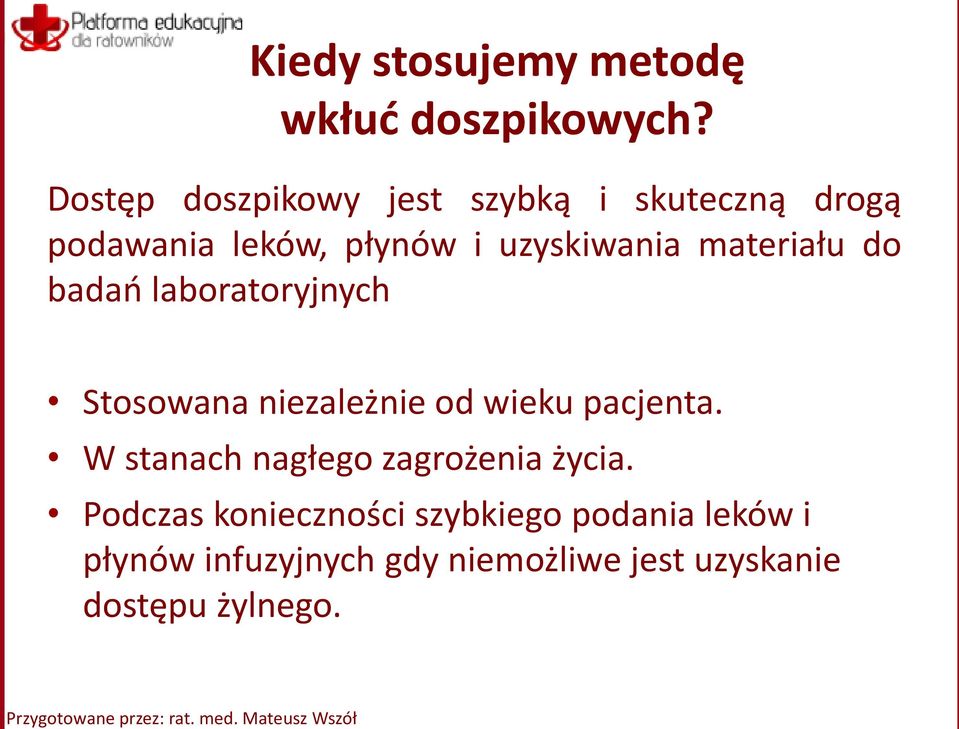 Platforma edukacyjna
dla ratowników

Kiedy stosujemy metodę wkłuć doszpikowych?

Dostęp doszpikowy jest szybką i skuteczną drogą podawania leków, płynów i uzyskiwania materiału do badań laboratoryjnych

• Stosowana niezależnie od wieku pacjenta.
• W stanach nagłego zagrożenia życia.
• Podczas konieczności szybkiego podania leków i płynów infuzyjnych gdy niemożliwe jest uzyskanie dostępu żylnego.

Przygotowane przez: rat. med. Mateusz Wszół